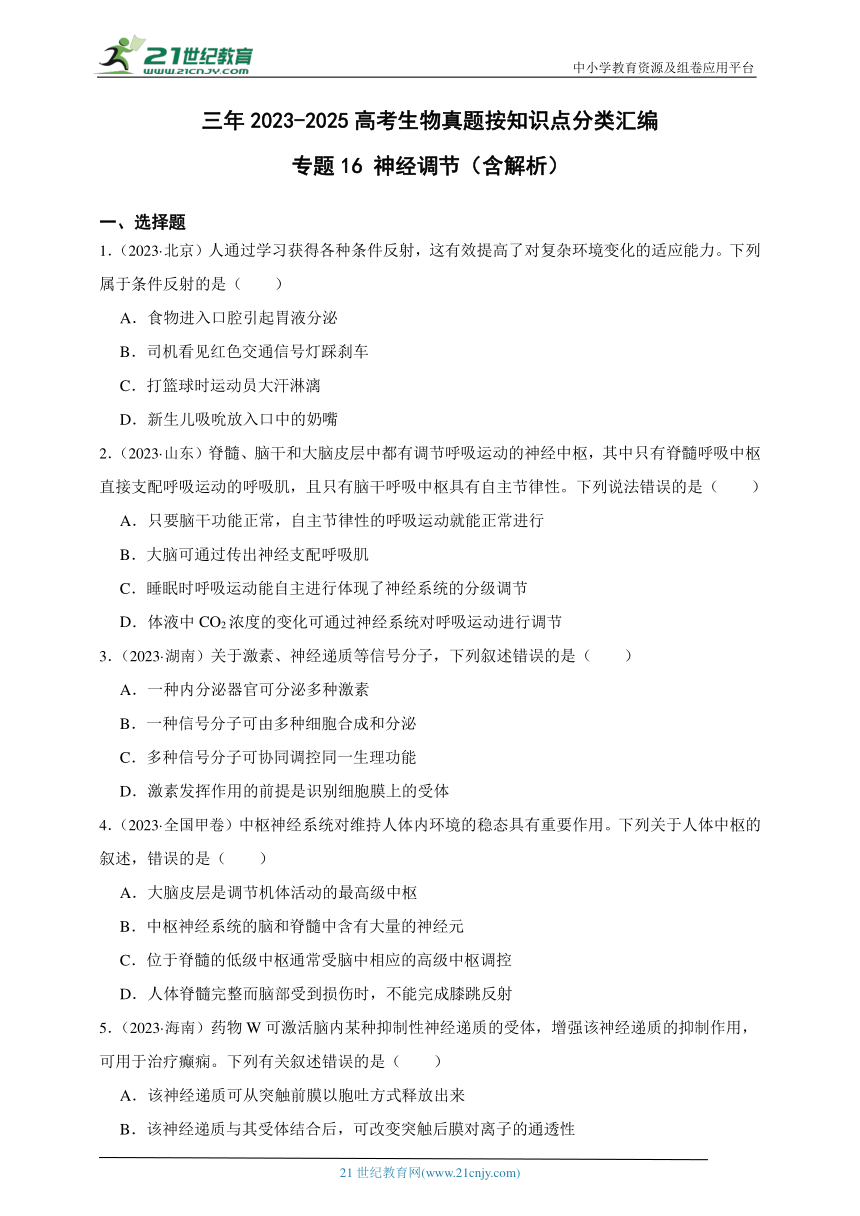 21世纪教育
www.21cnjy.com
中小学教育资源及组卷应用平台

三年 2023-2025 高考生物真题按知识点分类汇编

专题 16 神经调节（含解析）

一、选择题

1．（2023·北京）人通过学习获得各种条件反射，这有效提高了对复杂环境变化的适应能力。下列属于条件反射的是（　　）

A．食物进入口腔引起胃液分泌

B．司机看见红色交通信号灯踩刹车

C．打篮球时运动员大汗淋漓

D．新生儿吸吮放入口中的奶嘴

2．（2023·山东）脊髓、脑干和大脑皮层中都有调节呼吸运动的神经中枢，其中只有脊髓呼吸中枢直接支配呼吸运动的呼吸肌，且只有脑干呼吸中枢具有自主节律性。下列说法错误的是（　　）

A．只要脑干功能正常，自主节律性的呼吸运动就能正常进行

B．大脑可通过传出神经支配呼吸肌

C．睡眠时呼吸运动能自主进行体现了神经系统的分级调节

D．体液中 $CO_2$ 浓度的变化可通过神经系统对呼吸运动进行调节

3．（2023·湖南）关于激素、神经递质等信号分子，下列叙述错误的是（　　）

A．一种内分泌器官可分泌多种激素

B．一种信号分子可由多种细胞合成和分泌

C．多种信号分子可协同调控同一生理功能

D．激素发挥作用的前提是识别细胞膜上的受体

4．（2023·全国甲卷）中枢神经系统对维持人体内环境的稳态具有重要作用。下列关于人体中枢的叙述，错误的是（　　）

A．大脑皮层是调节机体活动的最高级中枢

B．中枢神经系统的脑和脊髓中含有大量的神经元

C．位于脊髓的低级中枢通常受脑中相应的高级中枢调控

D．人体脊髓完整而脑部受到损伤时，不能完成膝跳反射

5．（2023·海南）药物 W 可激活脑内某种抑制性神经递质的受体，增强该神经递质的抑制作用，可用于治疗癫痫。下列有关叙述错误的是（　　）

A．该神经递质可从突触前膜以胞吐方式释放出来

B．该神经递质与其受体结合后，可改变突触后膜对离子的通透性

21 世纪教育网(www.21cnjy.com)